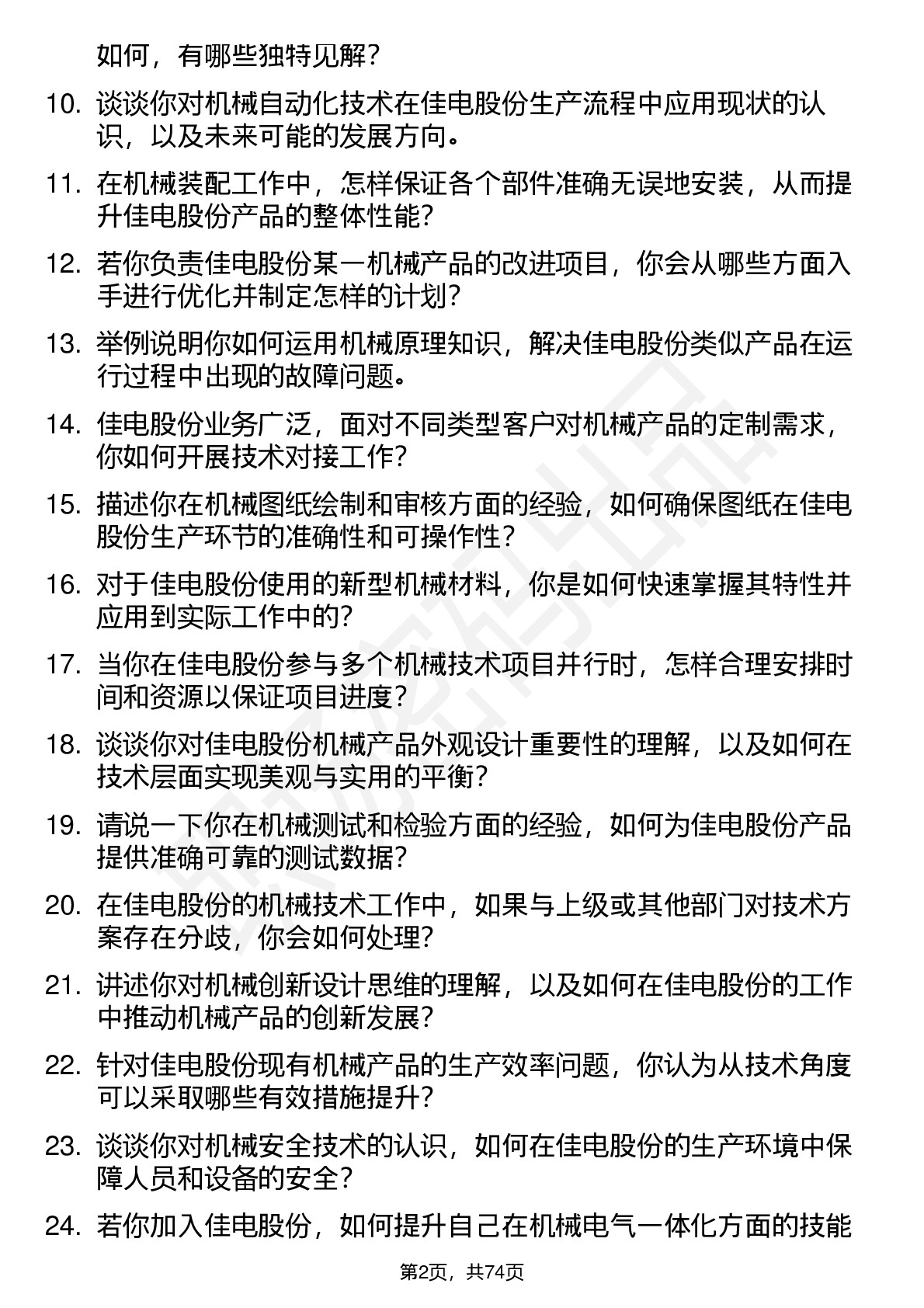 如何，有哪些独特见解？

10. 谈谈你对机械自动化技术在佳电股份生产流程中应用现状的认识，以及未来可能的发展方向。

11. 在机械装配工作中，怎样保证各个部件准确无误地安装，从而提升佳电股份产品的整体性能？

12. 若你负责佳电股份某一机械产品的改进项目，你会从哪些方面入手进行优化并制定怎样的计划？

13. 举例说明你如何运用机械原理知识，解决佳电股份类似产品在运行过程中出现的故障问题。

14. 佳电股份业务广泛，面对不同类型客户对机械产品的定制需求，你如何开展技术对接工作？

15. 描述你在机械图纸绘制和审核方面的经验，如何确保图纸在佳电股份生产环节的准确性和可操作性？

16. 对于佳电股份使用的新型机械材料，你是如何快速掌握其特性并应用到实际工作中的？

17. 当你在佳电股份参与多个机械技术项目并行时，怎样合理安排时间和资源以保证项目进度？

18. 谈谈你对佳电股份机械产品外观设计重要性的理解，以及如何在技术层面实现美观与实用的平衡？

19. 请说一下你在机械测试和检验方面的经验，如何为佳电股份产品提供准确可靠的测试数据？

20. 在佳电股份的机械技术工作中，如果与上级或其他部门对技术方案存在分歧，你会如何处理？

21. 讲述你对机械创新设计思维的理解，以及如何在佳电股份的工作中推动机械产品的创新发展？

22. 针对佳电股份现有机械产品的生产效率问题，你认为从技术角度可以采取哪些有效措施提升？

23. 谈谈你对机械安全技术的认识，如何在佳电股份的生产环境中保障人员和设备的安全？

24. 若你加入佳电股份，如何提升自己在机械电气一体化方面的技能

第2页，共74页